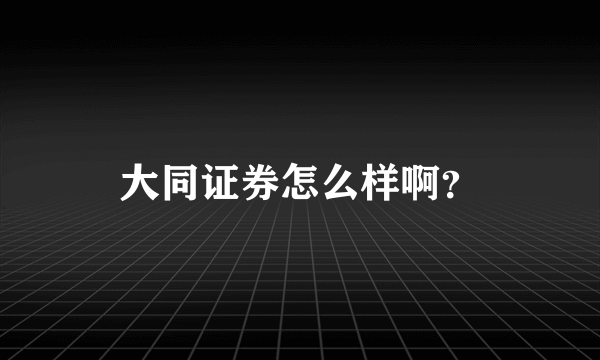 大同证券怎么样啊?